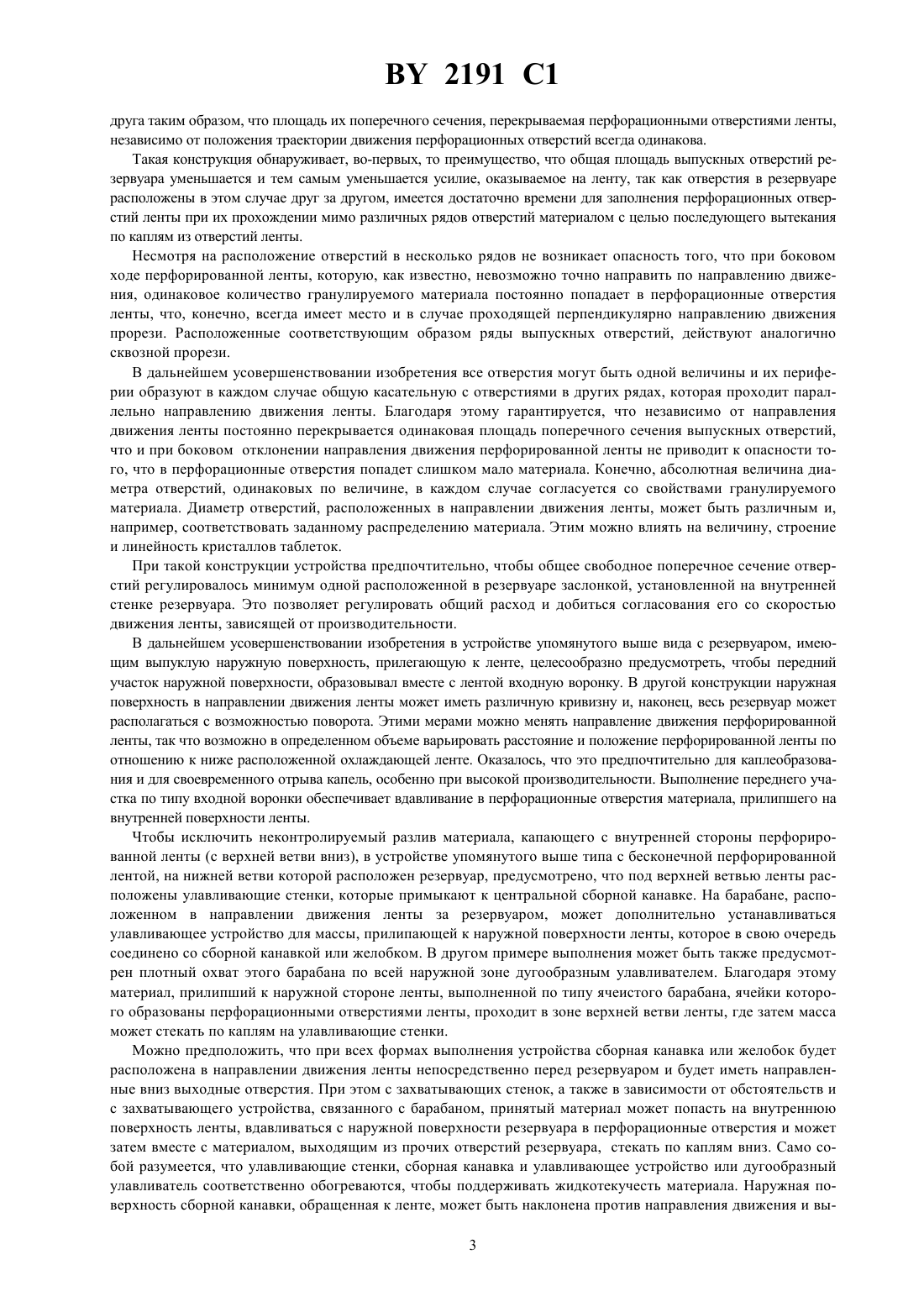 BY 2191 C1

друга таким образом, что площадь их поперечного сечения, перекрываемая перфорационными отверстиями ленты, независимо от положения траектории движения перфорационных отверстий всегда одинакова.

Такая конструкция обнаруживает, во-первых, то преимущество, что общая площадь выпускных отверстий резервуара уменьшается и тем самым уменьшается усилие, оказываемое на ленту, так как отверстия в резервуаре расположены в этом случае друг за другом, имеется достаточно времени для заполнения перфорационных отверстий ленты при их прохождении мимо различных рядов отверстий материалом с целью последующего вытекания по каплям из отверстий ленты.

Несмотря на расположение отверстий в несколько рядов не возникает опасность того, что при боковом ходе перфорированной ленты, которую, как известно, невозможно точно направить по направлению движения, одинаковое количество гранулируемого материала постоянно попадает в перфорационные отверстия ленты, что, конечно, всегда имеет место и в случае проходящей перпендикулярно направлению движения прорези. Расположенные соответствующим образом ряды выпускных отверстий, действуют аналогично сквозной прорези.

В дальнейшем усовершенствовании изобретения все отверстия могут быть одной величины и их периферии образуют в каждом случае общую касательную с отверстиями в других рядах, которая проходит параллельно направлению движения ленты. Благодаря этому гарантируется, что независимо от направления движения ленты постоянно перекрывается одинаковая площадь поперечного сечения выпускных отверстий, что и при боковом отклонении направления движения перфорированной ленты не приводит к опасности того, что в перфорационные отверстия попадет слишком мало материала. Конечно, абсолютная величина диаметра отверстий, одинаковых по величине, в каждом случае согласуется со свойствами гранулируемого материала. Диаметр отверстий, расположенных в направлении движения ленты, может быть различным и, например, соответствовать заданному распределению материала. Этим можно влиять на величину, строение и линейность кристаллов таблеток.

При такой конструкции устройства предпочтительно, чтобы общее свободное поперечное сечение отверстий регулировалось минимум одной расположенной в резервуаре заслонкой, установленной на внутренней стенке резервуара. Это позволяет регулировать общий расход и добиться согласования его со скоростью движения ленты, зависящей от производительности.

В дальнейшем усовершенствовании изобретения в устройстве упомянутого выше вида с резервуаром, имеющим выпуклую наружную поверхность, прилегающую к ленте, целесообразно предусмотреть, чтобы передний участок наружной поверхности, образовывал вместе с лентой входную воронку. В другой конструкции наружная поверхность в направлении движения ленты может иметь различную кривизну и, наконец, весь резервуар может располагаться с возможностью поворота. Этими мерами можно менять направление движения перфорированной ленты, так что возможно в определенном объеме варьировать расстояние и положение перфорированной ленты по отношению к ниже расположенной охлаждающей ленте. Оказалось, что это предпочтительно для каплеобразования и для своевременного отрыва капель, особенно при высокой производительности. Выполнение переднего участка по типу входной воронки обеспечивает вдавливание в перфорационные отверстия материала, прилипшего на внутренней поверхности ленты.

Чтобы исключить неконтролируемый разлив материала, капающего с внутренней стороны перфорированной ленты (с верхней ветви вниз), в устройстве упомянутого выше типа с бесконечной перфорированной лентой, на нижней ветви которой расположен резервуар, предусмотрено, что под верхней ветвью ленты расположены улавливающие стенки, которые примыкают к центральной сборной канавке. На барабане, расположенном в направлении движения ленты за резервуаром, может дополнительно устанавливаться улавливающее устройство для массы, прилипающей к наружной поверхности ленты, которое в свою очередь соединено со сборной канавкой или желобком. В другом примере выполнения может быть также предусмотрен плотный охват этого барабана по всей наружной зоне дугообразным улавливателем. Благодаря этому материал, прилипший к наружной стороне ленты, выполненной по типу ячеистого барабана, ячейки которого образованы перфорационными отверстиями ленты, проходит в зоне верхней ветви ленты, где затем масса может стекать по каплям на улавливающие стенки.

Можно предположить, что при всех формах выполнения устройства сборная канавка или желобок будет расположена в направлении движения ленты непосредственно перед резервуаром и будет иметь направленные вниз выходные отверстия. При этом с захватывающих стенок, а также в зависимости от обстоятельств и с захватывающего устройства, связанного с барабаном, принятый материал может попасть на внутреннюю поверхность ленты, вдавливаться с наружной поверхности резервуара в перфорационные отверстия и может затем вместе с материалом, выходящим из прочих отверстий резервуара, стекать по каплям вниз. Само собой разумеется, что улавливающие стенки, сборная канавка и улавливающее устройство или дугообразный улавливатель соответственно обогреваются, чтобы поддерживать жидкотекучесть материала. Наружная поверхность сборной канавки, обращенная к ленте, может быть наклонена против направления движения и вы-

3